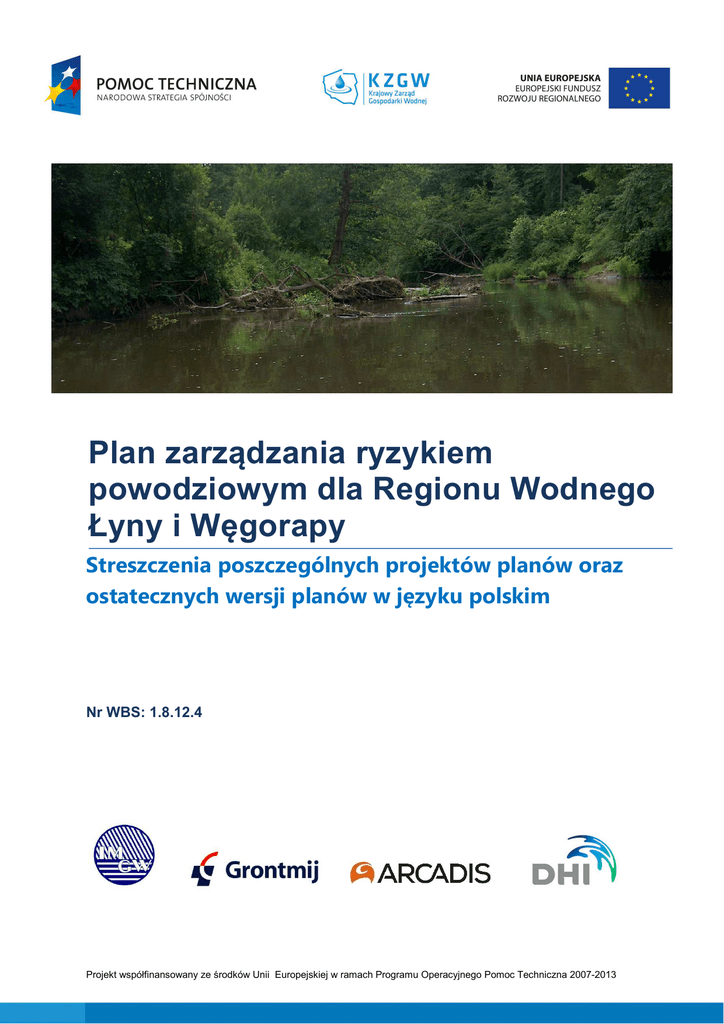 POMOC TECHNICZNA
NARODOWA STRATEGIA SPÓJNOŚCI

KZGW
Krajowy Zarząd Gospodarki Wodnej

UNIA EUROPEJSKA
EUROPEJSKI FUNDUSZ ROZWOJU REGIONALNEGO

Plan zarządzania ryzykiem powodziowym dla Regionu Wodnego Łyny i Węgorapy

Streszczenia poszczególnych projektów planów oraz ostatecznych wersji planów w języku polskim

Nr WBS: 1.8.12.4

IMGW

Grontmij

ARCADIS

DHI

Projekt współfinansowany ze środków Unii Europejskiej w ramach Programu Operacyjnego Pomoc Techniczna 2007-2013